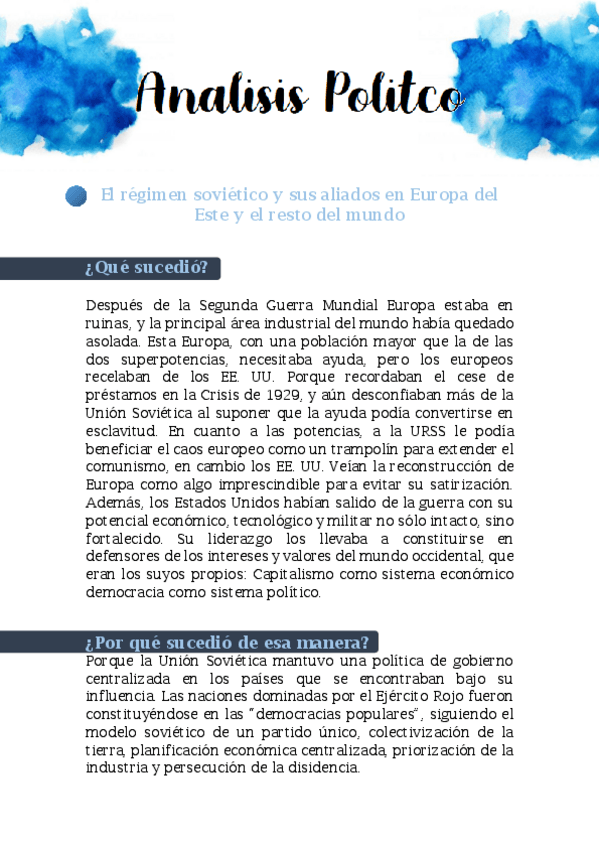 Analisis Politco

El régimen soviético y sus aliados en Europa del Este y el resto del mundo

¿Qué sucedió?

Después de la Segunda Guerra Mundial Europa estaba en ruinas, y la principal área industrial del mundo había quedado asolada. Esta Europa, con una población mayor que la de las dos superpotencias, necesitaba ayuda, pero los europeos recelaban de los EE. UU. Porque recordaban el cese de préstamos en la Crisis de 1929, y aún desconfiaban más de la Unión Soviética al suponer que la ayuda podía convertirse en esclavitud. En cuanto a las potencias, a la URSS le podía beneficiar el caos europeo como un trampolín para extender el comunismo, en cambio los EE. UU. Veían la reconstrucción de Europa como algo imprescindible para evitar su satirización. Además, los Estados Unidos habían salido de la guerra con su potencial económico, tecnológico y militar no sólo intacto, sino fortalecido. Su liderazgo los llevaba a constituirse en defensores de los intereses y valores del mundo occidental, que eran los suyos propios: Capitalismo como sistema económico democracia como sistema político.

¿Por qué sucedió de esa manera?

Porque la Unión Soviética mantuvo una política de gobierno centralizada en los países que se encontraban bajo su influencia. Las naciones dominadas por el Ejército Rojo fueron constituyéndose en las "democracias populares", siguiendo el modelo soviético de un partido único, colectivización de la tierra, planificación económica centralizada, priorización de la industria y persecución de la disidencia.